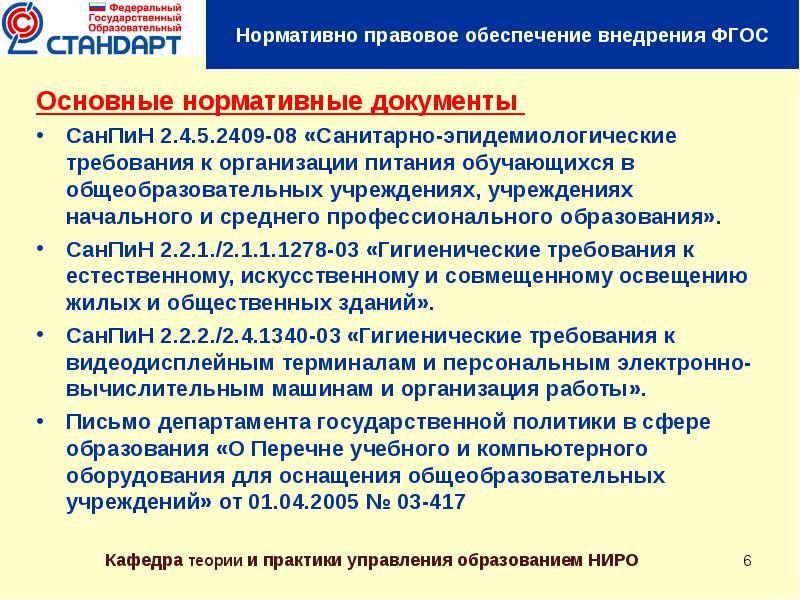 Федеральный Государственный Образовательный СТАНДАРТ

Нормативно правовое обеспечение внедрения ФГОС

Основные нормативные документы

• СанПиН 2.4.5.2409-08 «Санитарно-эпидемиологические требования к организации питания обучающихся в общеобразовательных учреждениях, учреждениях начального и среднего профессионального образования».

• СанПиН 2.2.1./2.1.1.1278-03 «Гигиенические требования к естественному, искусственному и совмещенному освещению жилых и общественных зданий».

• СанПиН 2.2.2./2.4.1340-03 «Гигиенические требования к видеодисплейным терминалам и персональным электронно-вычислительным машинам и организация работы».

• Письмо департамента государственной политики в сфере образования «О Перечне учебного и компьютерного оборудования для оснащения общеобразовательных учреждений» от 01.04.2005 № 03-417

Кафедра теории и практики управления образованием НИРО

6